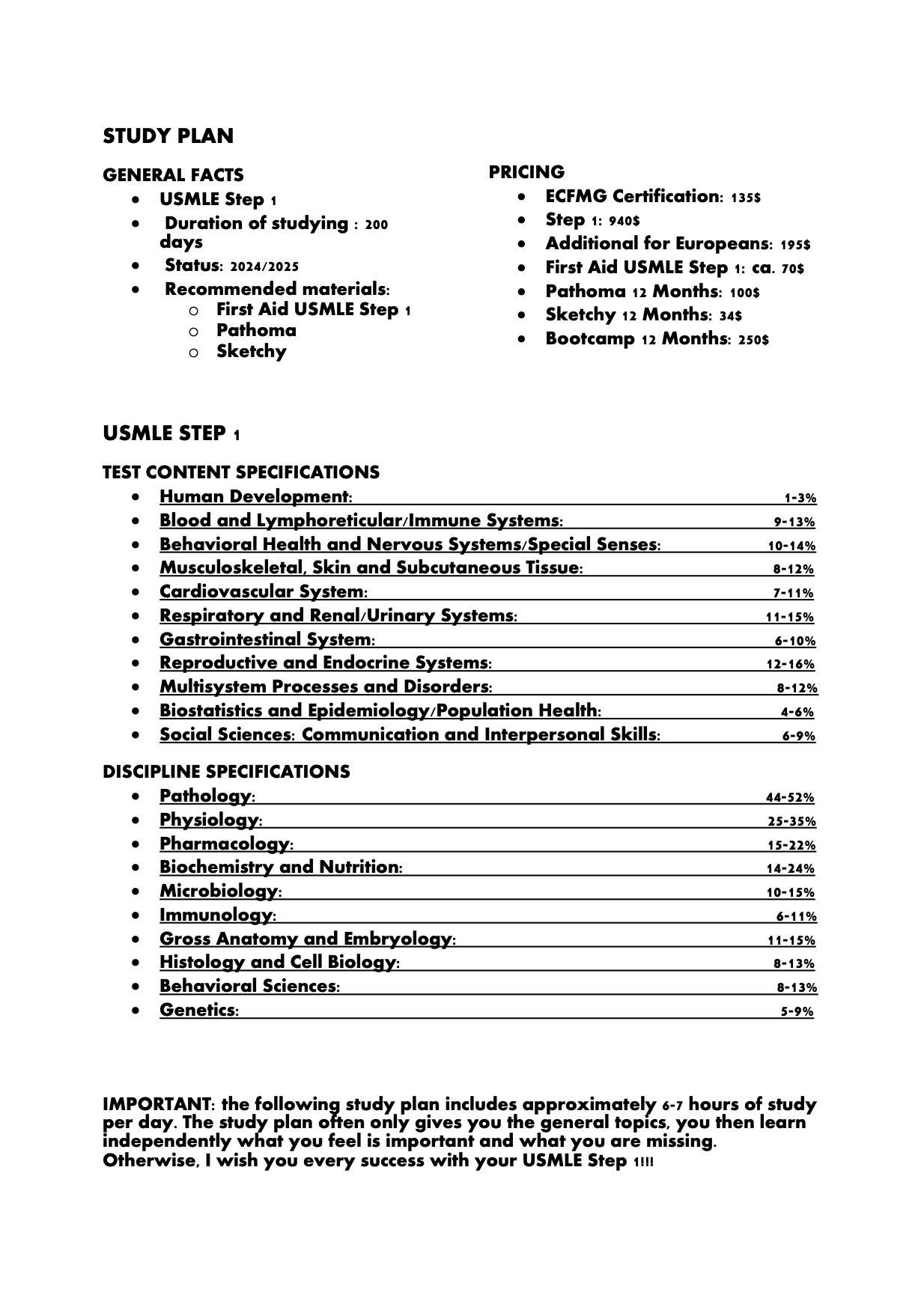 STUDY PLAN

GENERAL FACTS
• USMLE Step 1
• Duration of studying : 200 days
• Status: 2024/2025
• Recommended materials:
o First Aid USMLE Step 1
o Pathoma
o Sketchy

PRICING
• ECFMG Certification: 135$
• Step 1: 940$
• Additional for Europeans: 195$
• First Aid USMLE Step 1: ca. 70$
• Pathoma 12 Months: 100$
• Sketchy 12 Months: 34$
• Bootcamp 12 Months: 250$

USMLE STEP 1

TEST CONTENT SPECIFICATIONS
• Human Development: 1-3%
• Blood and Lymphoreticular/Immune Systems: 9-13%
• Behavioral Health and Nervous Systems/Special Senses: 10-14%
• Musculoskeletal, Skin and Subcutaneous Tissue: 8-12%
• Cardiovascular System: 7-11%
• Respiratory and Renal/Urinary Systems: 11-15%
• Gastrointestinal System: 6-10%
• Reproductive and Endocrine Systems: 12-16%
• Multisystem Processes and Disorders: 8-12%
• Biostatistics and Epidemiology/Population Health: 4-6%
• Social Sciences: Communication and Interpersonal Skills: 6-9%

DISCIPLINE SPECIFICATIONS
• Pathology: 44-52%
• Physiology: 25-35%
• Pharmacology: 15-22%
• Biochemistry and Nutrition: 14-24%
• Microbiology: 10-15%
• Immunology: 6-11%
• Gross Anatomy and Embryology: 11-15%
• Histology and Cell Biology: 8-13%
• Behavioral Sciences: 8-13%
• Genetics: 5-9%

IMPORTANT: the following study plan includes approximately 6-7 hours of study per day. The study plan often only gives you the general topics, you then learn independently what you feel is important and what you are missing. Otherwise, I wish you every success with your USMLE Step 1!!!